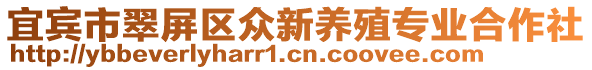 宜宾市翠屏区众新养殖专业合作社
http://ybbeverlyharr1.cn.coovee.com